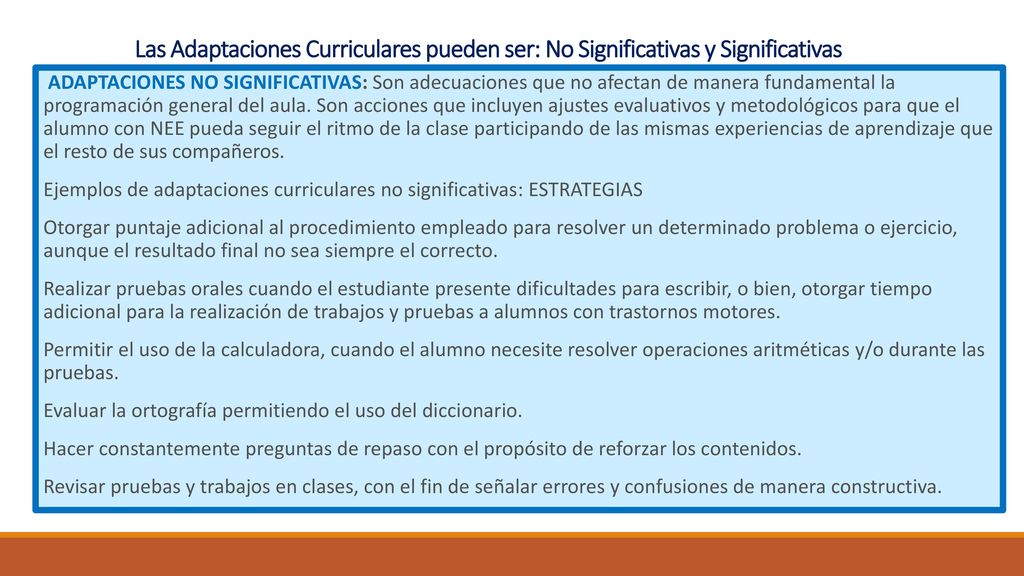 Las Adaptaciones Curriculares pueden ser: No Significativas y Significativas

ADAPTACIONES NO SIGNIFICATIVAS: Son adecuaciones que no afectan de manera fundamental la programación general del aula. Son acciones que incluyen ajustes evaluativos y metodológicos para que el alumno con NEE pueda seguir el ritmo de la clase participando de las mismas experiencias de aprendizaje que el resto de sus compañeros.

Ejemplos de adaptaciones curriculares no significativas: ESTRATEGIAS

Otorgar puntaje adicional al procedimiento empleado para resolver un determinado problema o ejercicio, aunque el resultado final no sea siempre el correcto.

Realizar pruebas orales cuando el estudiante presente dificultades para escribir, o bien, otorgar tiempo adicional para la realización de trabajos y pruebas a alumnos con trastornos motores.

Permitir el uso de la calculadora, cuando el alumno necesite resolver operaciones aritméticas y/o durante las pruebas.

Evaluar la ortografía permitiendo el uso del diccionario.

Hacer constantemente preguntas de repaso con el propósito de reforzar los contenidos.

Revisar pruebas y trabajos en clases, con el fin de señalar errores y confusiones de manera constructiva.